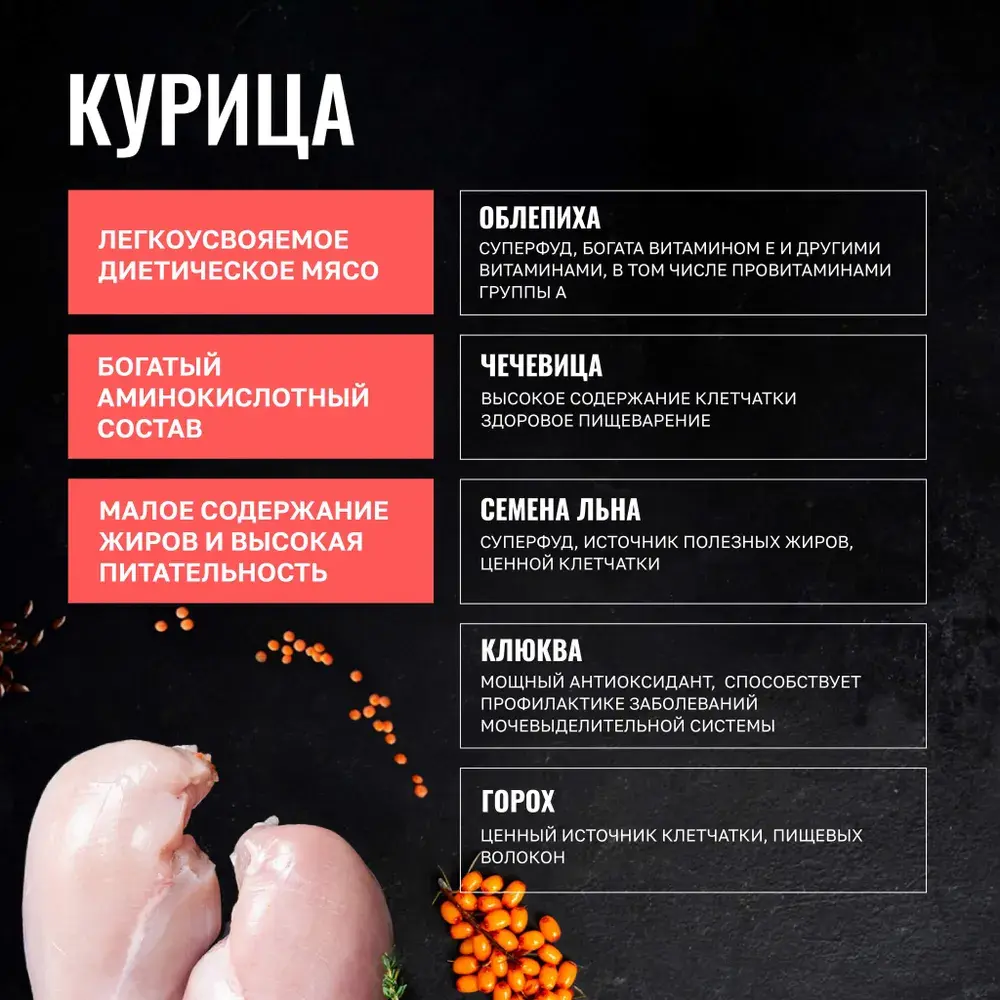 КУРИЦА

ЛЕГКОУСВОЯЕМОЕ ДИЕТИЧЕСКОЕ МЯСО

БОГАТЫЙ АМИНОКИСЛОТНЫЙ СОСТАВ

МАЛОЕ СОДЕРЖАНИЕ ЖИРОВ И ВЫСОКАЯ ПИТАТЕЛЬНОСТЬ

ОБЛЕПИХА
СУПЕРФУД, БОГАТА ВИТАМИНОМ Е И ДРУГИМИ ВИТАМИНАМИ, В ТОМ ЧИСЛЕ ПРОВИТАМИНАМИ ГРУППЫ А

ЧЕЧЕВИЦА
ВЫСОКОЕ СОДЕРЖАНИЕ КЛЕТЧАТКИ ЗДОРОВОЕ ПИЩЕВАРЕНИЕ

СЕМЕНА ЛЬНА
СУПЕРФУД, ИСТОЧНИК ПОЛЕЗНЫХ ЖИРОВ, ЦЕННОЙ КЛЕТЧАТКИ

КЛЮКВА
МОЩНЫЙ АНТИОКСИДАНТ, СПОСОБСТВУЕТ ПРОФИЛАКТИКЕ ЗАБОЛЕВАНИЙ МОЧЕВЫДЕЛИТЕЛЬНОЙ СИСТЕМЫ

ГОРОХ
ЦЕННЫЙ ИСТОЧНИК КЛЕТЧАТКИ, ПИЩЕВЫХ ВОЛОКОН